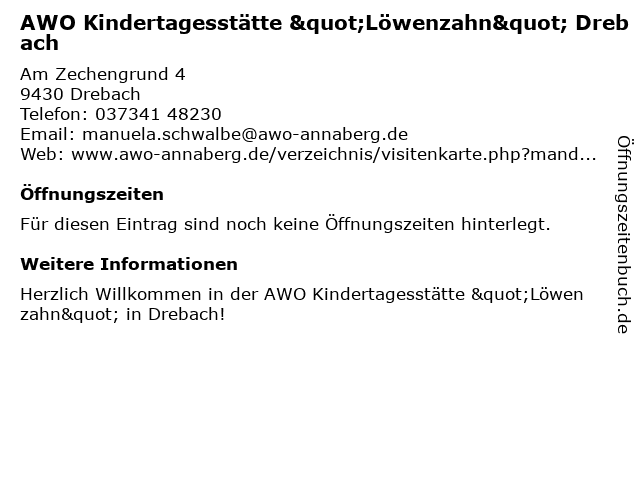 AWO Kindertagesstätte &quot;Löwenzahn&quot; Drebach

Am Zechengrund 4
9430 Drebach
Telefon: 037341 48230
Email: manuela.schwalbe@awo-annaberg.de
Web: www.awo-annaberg.de/verzeichnis/visitenkarte.php?mand...

Öffnungszeiten

Für diesen Eintrag sind noch keine Öffnungszeiten hinterlegt.

Weitere Informationen

Herzlich Willkommen in der AWO Kindertagesstätte &quot;Löwenzahn&quot; in Drebach!

Öffnungszeitenbuch.de